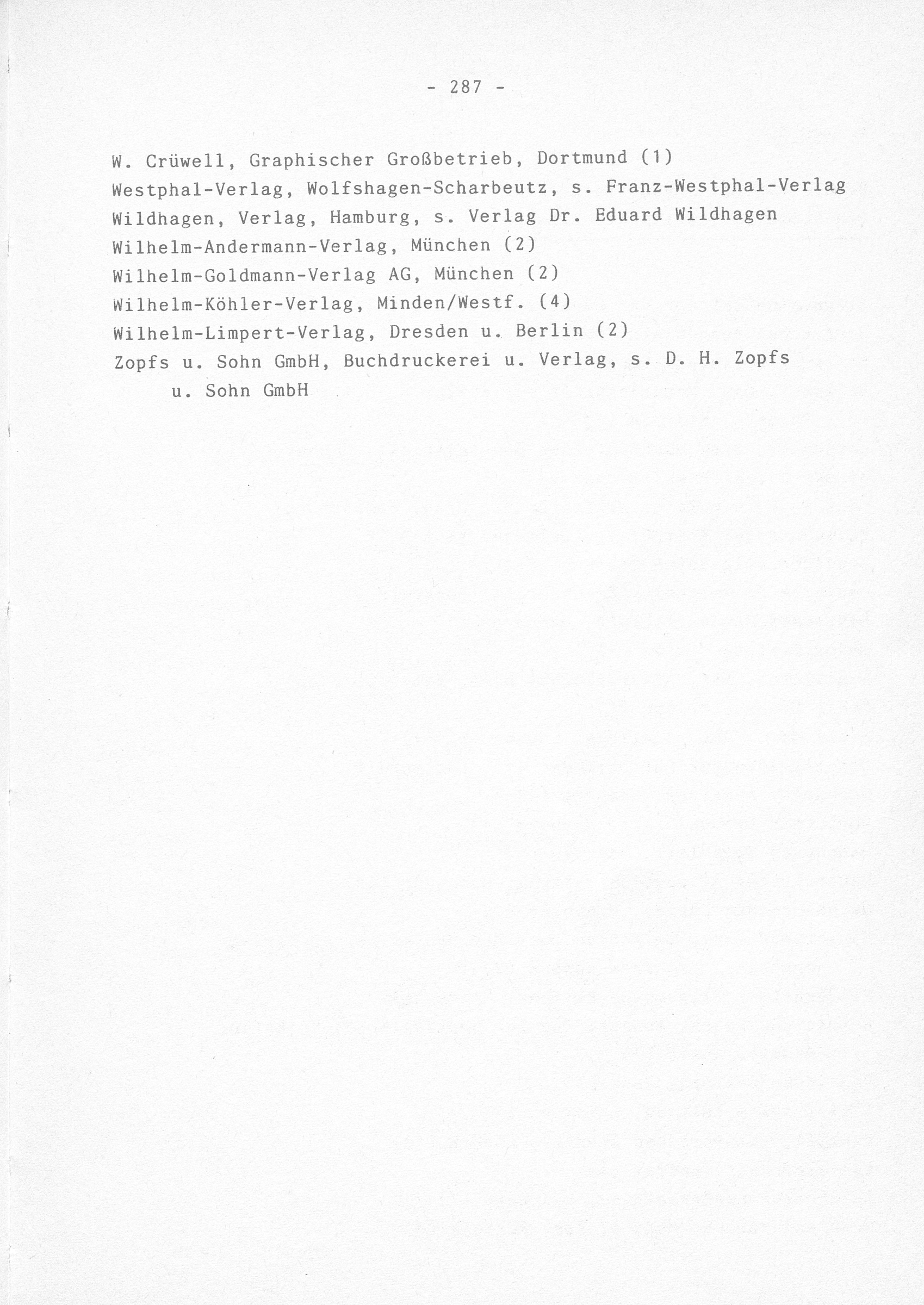 - 287 -

W. Crüwell, Graphischer Großbetrieb, Dortmund (1)
Westphal-Verlag, Wolfshagen-Scharbeutz, s. Franz-Westphal-Verlag
Wildhagen, Verlag, Hamburg, s. Verlag Dr. Eduard Wildhagen
Wilhelm-Andermann-Verlag, München (2)
Wilhelm-Goldmann-Verlag AG, München (2)
Wilhelm-Köhler-Verlag, Minden/Westf. (4)
Wilhelm-Limpert-Verlag, Dresden u. Berlin (2)
Zopfs u. Sohn GmbH, Buchdruckerei u. Verlag, s. D. H. Zopfs u. Sohn GmbH